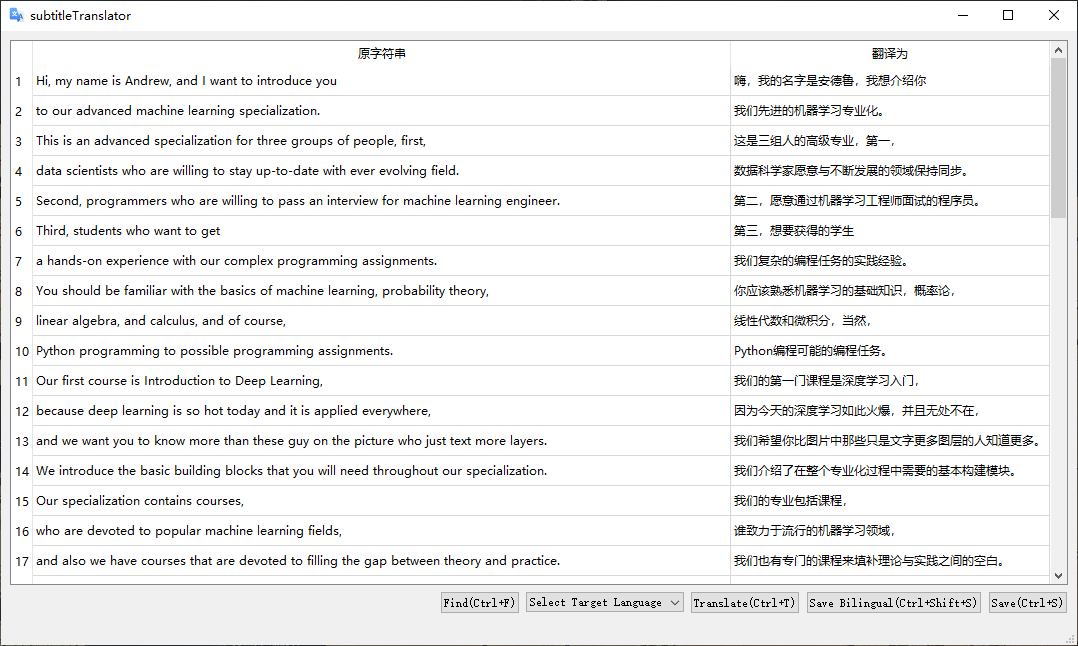 subtitleTranslator

|  | 原字符串 | 翻译为 |
|---|---|---|
| 1 | Hi, my name is Andrew, and I want to introduce you | 嗨，我的名字是安德鲁，我想介绍你 |
| 2 | to our advanced machine learning specialization. | 我们先进的机器学习专业化。 |
| 3 | This is an advanced specialization for three groups of people, first, | 这是三组人的高级专业，第一， |
| 4 | data scientists who are willing to stay up-to-date with ever evolving field. | 数据科学家愿意与不断发展的领域保持同步。 |
| 5 | Second, programmers who are willing to pass an interview for machine learning engineer. | 第二，愿意通过机器学习工程师面试的程序员。 |
| 6 | Third, students who want to get | 第三，想要获得的学生 |
| 7 | a hands-on experience with our complex programming assignments. | 我们复杂的编程任务的实践经验。 |
| 8 | You should be familiar with the basics of machine learning, probability theory, | 你应该熟悉机器学习的基础知识，概率论， |
| 9 | linear algebra, and calculus, and of course, | 线性代数和微积分，当然， |
| 10 | Python programming to possible programming assignments. | Python编程可能的编程任务。 |
| 11 | Our first course is Introduction to Deep Learning, | 我们的第一门课程是深度学习入门， |
| 12 | because deep learning is so hot today and it is applied everywhere, | 因为今天的深度学习如此火爆，并且无处不在， |
| 13 | and we want you to know more than these guy on the picture who just text more layers. | 我们希望你比图片中那些只是文字更多图层的人知道更多。 |
| 14 | We introduce the basic building blocks that you will need throughout our specialization. | 我们介绍了在整个专业化过程中需要的基本构建模块。 |
| 15 | Our specialization contains courses, | 我们的专业包括课程， |
| 16 | who are devoted to popular machine learning fields, | 谁致力于流行的机器学习领域， |
| 17 | and also we have courses that are devoted to filling the gap between theory and practice. | 我们也有专门的课程来填补理论与实践之间的空白。 |

Find(Ctrl+F) Select Target Language Translate(Ctrl+T) Save Bilingual(Ctrl+Shift+S) Save(Ctrl+S)